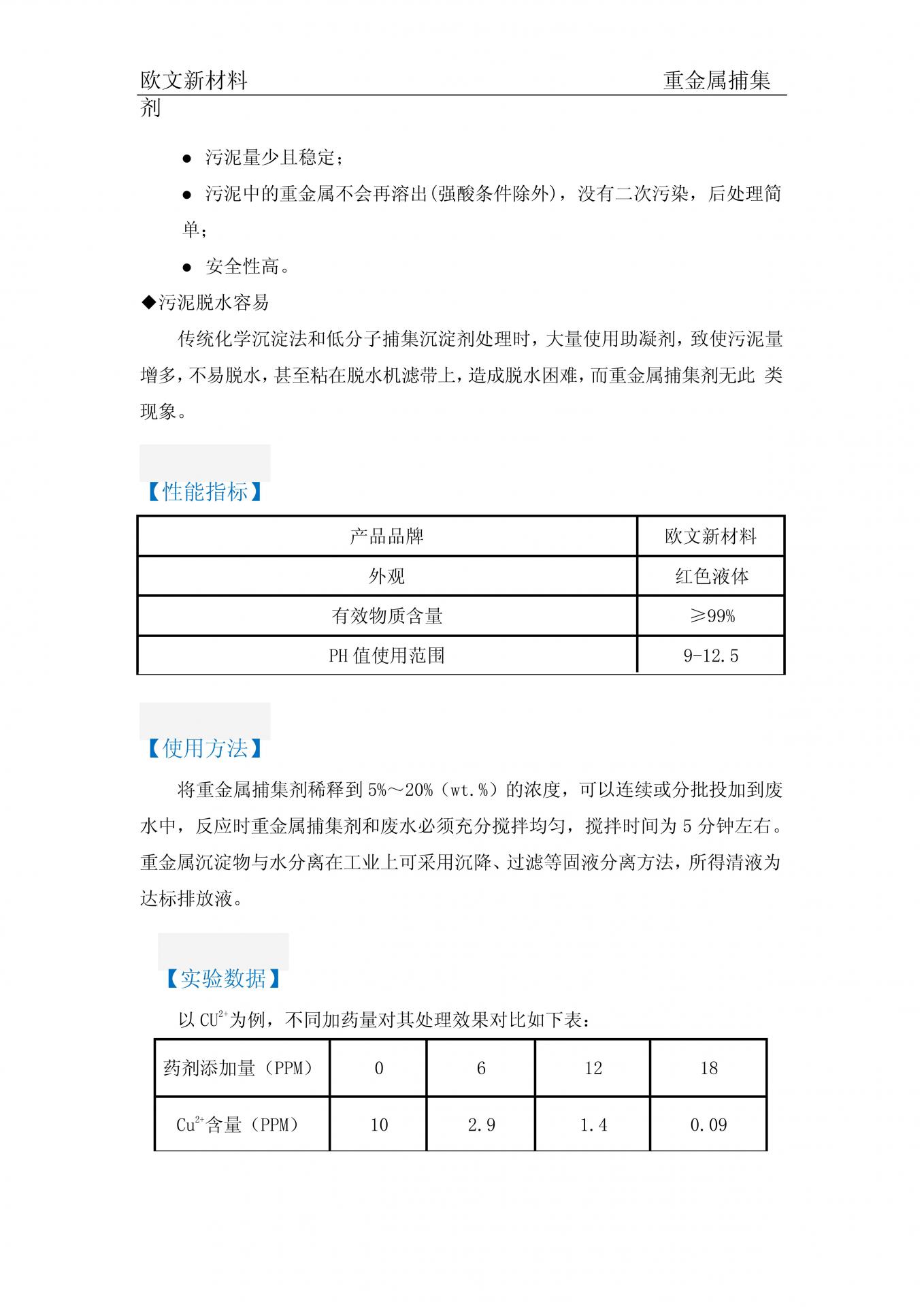 欧文新材料 重金属捕集剂

● 污泥量少且稳定；

● 污泥中的重金属不会再溶出(强酸条件除外)，没有二次污染，后处理简单；

● 安全性高。

◆污泥脱水容易

传统化学沉淀法和低分子捕集沉淀剂处理时，大量使用助凝剂，致使污泥量增多，不易脱水，甚至粘在脱水机滤带上，造成脱水困难，而重金属捕集剂无此 类现象。

【性能指标】

| 产品品牌 | 欧文新材料 |
|---|---|
| 外观 | 红色液体 |
| 有效物质含量 | ≥99% |
| PH 值使用范围 | 9-12.5 |

【使用方法】

将重金属捕集剂稀释到 5%～20%（wt.%）的浓度，可以连续或分批投加到废水中，反应时重金属捕集剂和废水必须充分搅拌均匀，搅拌时间为 5 分钟左右。重金属沉淀物与水分离在工业上可采用沉降、过滤等固液分离方法，所得清液为达标排放液。

【实验数据】

以 $CU^{2+}$为例，不同加药量对其处理效果对比如下表：

| 药剂添加量（PPM） | 0 | 6 | 12 | 18 |
|---|---|---|---|---|
| $Cu^{2+}$含量（PPM） | 10 | 2.9 | 1.4 | 0.09 |